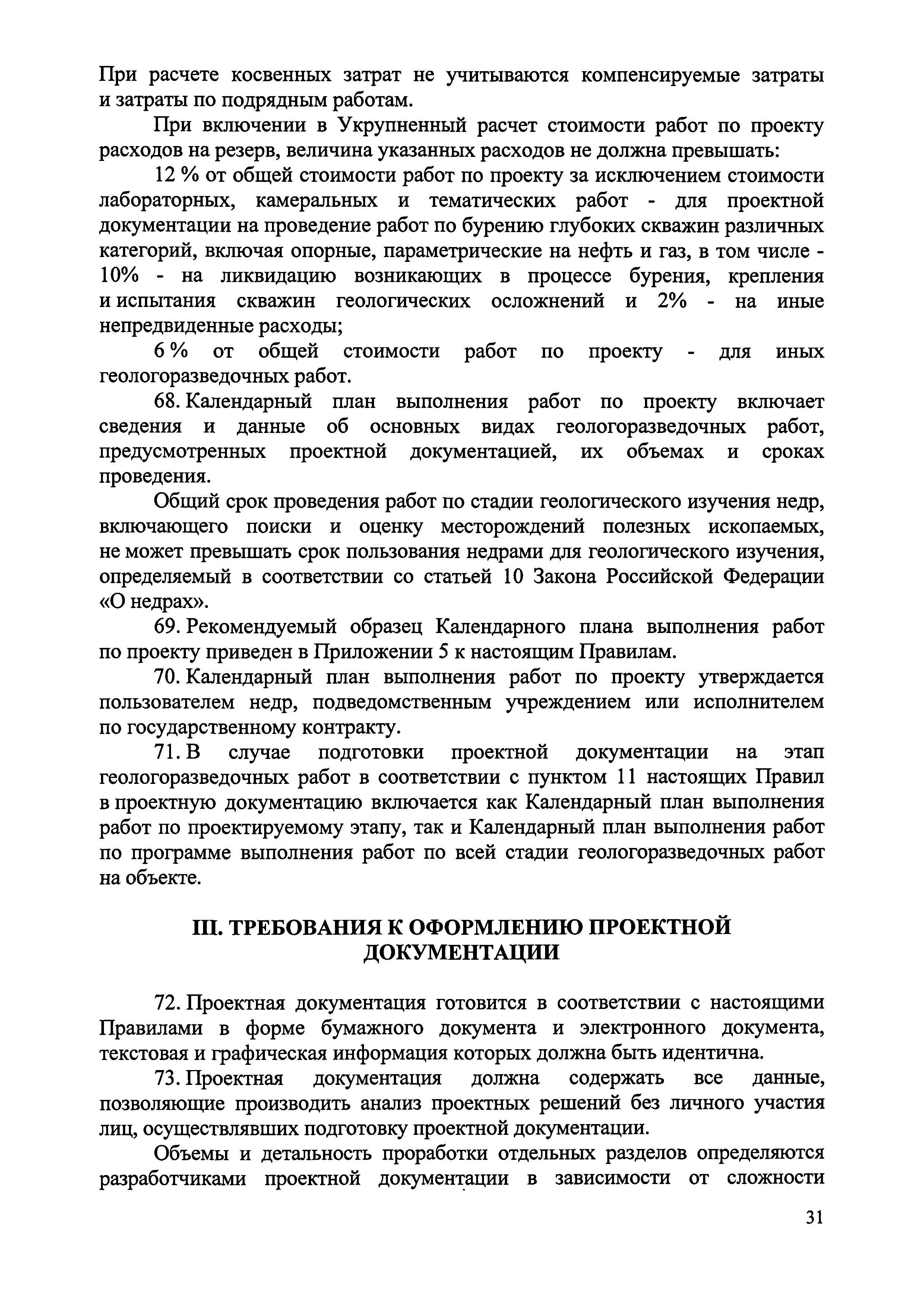 При расчете косвенных затрат не учитываются компенсируемые затраты и затраты по подрядным работам.

При включении в Укрупненный расчет стоимости работ по проекту расходов на резерв, величина указанных расходов не должна превышать:

12 % от общей стоимости работ по проекту за исключением стоимости лабораторных, камеральных и тематических работ - для проектной документации на проведение работ по бурению глубоких скважин различных категорий, включая опорные, параметрические на нефть и газ, в том числе - 10% - на ликвидацию возникающих в процессе бурения, крепления и испытания скважин геологических осложнений и 2% - на иные непредвиденные расходы;

6 % от общей стоимости работ по проекту - для иных геологоразведочных работ.

68. Календарный план выполнения работ по проекту включает сведения и данные об основных видах геологоразведочных работ, предусмотренных проектной документацией, их объемах и сроках проведения.

Общий срок проведения работ по стадии геологического изучения недр, включающего поиски и оценку месторождений полезных ископаемых, не может превышать срок пользования недрами для геологического изучения, определяемый в соответствии со статьей 10 Закона Российской Федерации «О недрах».

69. Рекомендуемый образец Календарного плана выполнения работ по проекту приведен в Приложении 5 к настоящим Правилам.

70. Календарный план выполнения работ по проекту утверждается пользователем недр, подведомственным учреждением или исполнителем по государственному контракту.

71. В случае подготовки проектной документации на этап геологоразведочных работ в соответствии с пунктом 11 настоящих Правил в проектную документацию включается как Календарный план выполнения работ по проектируемому этапу, так и Календарный план выполнения работ по программе выполнения работ по всей стадии геологоразведочных работ на объекте.

III. ТРЕБОВАНИЯ К ОФОРМЛЕНИЮ ПРОЕКТНОЙ ДОКУМЕНТАЦИИ

72. Проектная документация готовится в соответствии с настоящими Правилами в форме бумажного документа и электронного документа, текстовая и графическая информация которых должна быть идентична.

73. Проектная документация должна содержать все данные, позволяющие производить анализ проектных решений без личного участия лиц, осуществлявших подготовку проектной документации.

Объемы и детальность проработки отдельных разделов определяются разработчиками проектной документации в зависимости от сложности

31